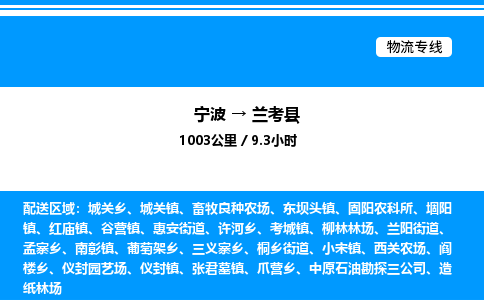 物流专线

宁波 → 兰考县

1003公里 / 9.3小时

配送区域：城关乡、城关镇、畜牧良种农场、东坝头镇、固阳农科所、堌阳镇、红庙镇、谷营镇、惠安街道、许河乡、考城镇、柳林林场、兰阳街道、孟寨乡、南彰镇、葡萄架乡、三义寨乡、桐乡街道、小宋镇、西关农场、阎楼乡、仪封园艺场、仪封镇、张君墓镇、爪营乡、中原石油勘探三公司、造纸林场